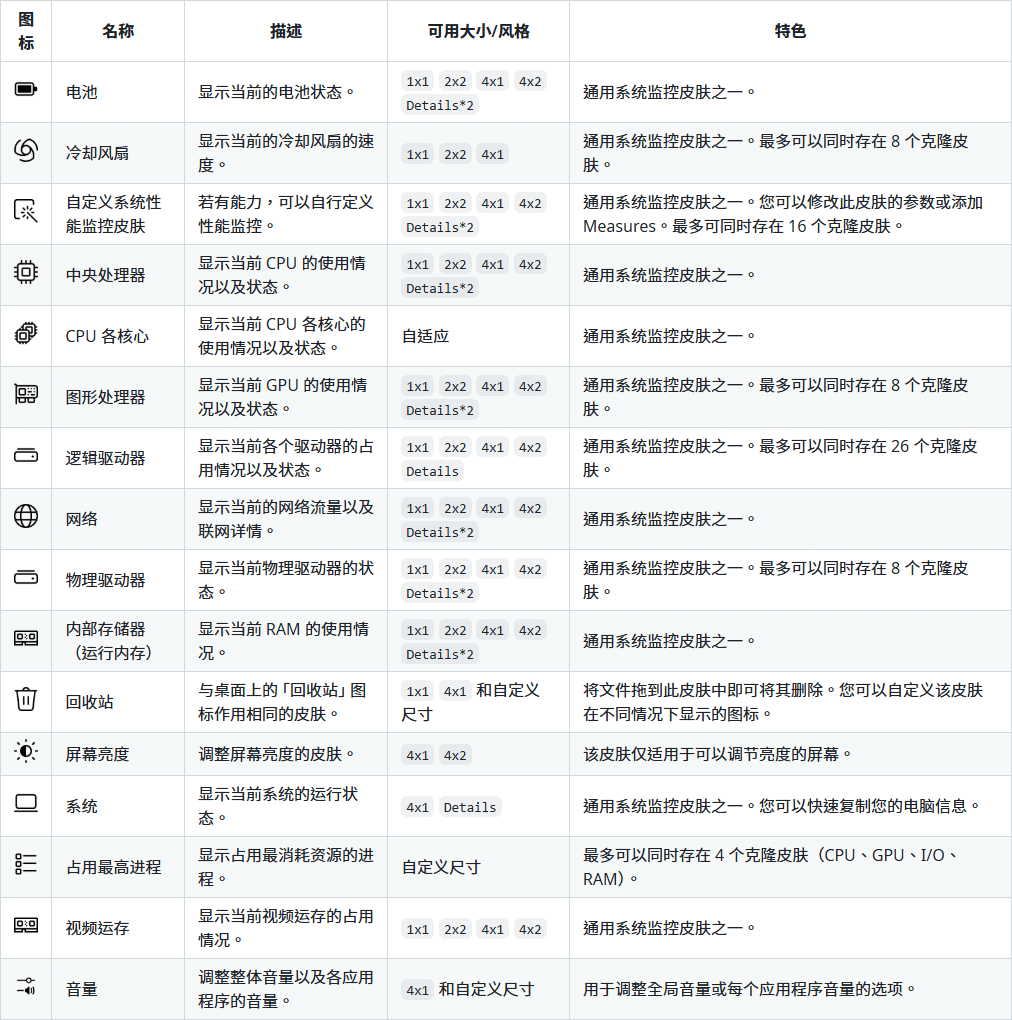 | 图标 | 名称 | 描述 | 可用大小/风格 | 特色 |
|---|---|---|---|---|
| | 电池 | 显示当前的电池状态。 | 1x1 2x2 4x1 4x2 Details*2 | 通用系统监控皮肤之一。 |
| | 冷却风扇 | 显示当前的冷却风扇的速度。 | 1x1 2x2 4x1 | 通用系统监控皮肤之一。最多可以同时存在 8 个克隆皮肤。 |
| | 自定义系统性能监控皮肤 | 若有能力，可以自行定义性能监控。 | 1x1 2x2 4x1 4x2 Details*2 | 通用系统监控皮肤之一。您可以修改此皮肤的参数或添加 Measures。最多可同时存在 16 个克隆皮肤。 |
| | 中央处理器 | 显示当前 CPU 的使用情况以及状态。 | 1x1 2x2 4x1 4x2 Details*2 | 通用系统监控皮肤之一。 |
| | CPU 各核心 | 显示当前 CPU 各核心的使用情况以及状态。 | 自适应 | 通用系统监控皮肤之一。 |
| | 图形处理器 | 显示当前 GPU 的使用情况以及状态。 | 1x1 2x2 4x1 4x2 Details*2 | 通用系统监控皮肤之一。最多可以同时存在 8 个克隆皮肤。 |
| | 逻辑驱动器 | 显示当前各个驱动器的占用情况以及状态。 | 1x1 2x2 4x1 4x2 Details | 通用系统监控皮肤之一。最多可以同时存在 26 个克隆皮肤。 |
| | 网络 | 显示当前的网络流量以及联网详情。 | 1x1 2x2 4x1 4x2 Details*2 | 通用系统监控皮肤之一。 |
| | 物理驱动器 | 显示当前物理驱动器的状态。 | 1x1 2x2 4x1 4x2 Details*2 | 通用系统监控皮肤之一。最多可以同时存在 8 个克隆皮肤。 |
| | 内部存储器（运行内存） | 显示当前 RAM 的使用情况。 | 1x1 2x2 4x1 4x2 Details*2 | 通用系统监控皮肤之一。 |
| | 回收站 | 与桌面上的「回收站」图标作用相同的皮肤。 | 1x1 4x1 和自定义尺寸 | 将文件拖到此皮肤中即可将其删除。您可以自定义该皮肤在不同情况下显示的图标。 |
| | 屏幕亮度 | 调整屏幕亮度的皮肤。 | 4x1 4x2 | 该皮肤仅适用于可以调节亮度的屏幕。 |
| | 系统 | 显示当前系统的运行状态。 | 4x1 Details | 通用系统监控皮肤之一。您可以快速复制您的电脑信息。 |
| | 占用最高进程 | 显示占用最消耗资源的进程。 | 自定义尺寸 | 最多可以同时存在 4 个克隆皮肤（CPU、GPU、I/O、RAM）。 |
| | 视频运存 | 显示当前视频运存的占用情况。 | 1x1 2x2 4x1 4x2 | 通用系统监控皮肤之一。 |
| | 音量 | 调整整体音量以及各应用程序的音量。 | 4x1 和自定义尺寸 | 用于调整全局音量或每个应用程序音量的选项。 |